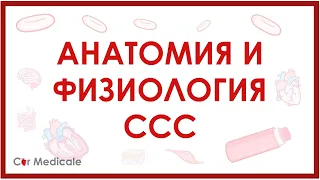 АНАТОМИЯ И ФИЗИОЛОГИЯ ССС

Cor Medicale